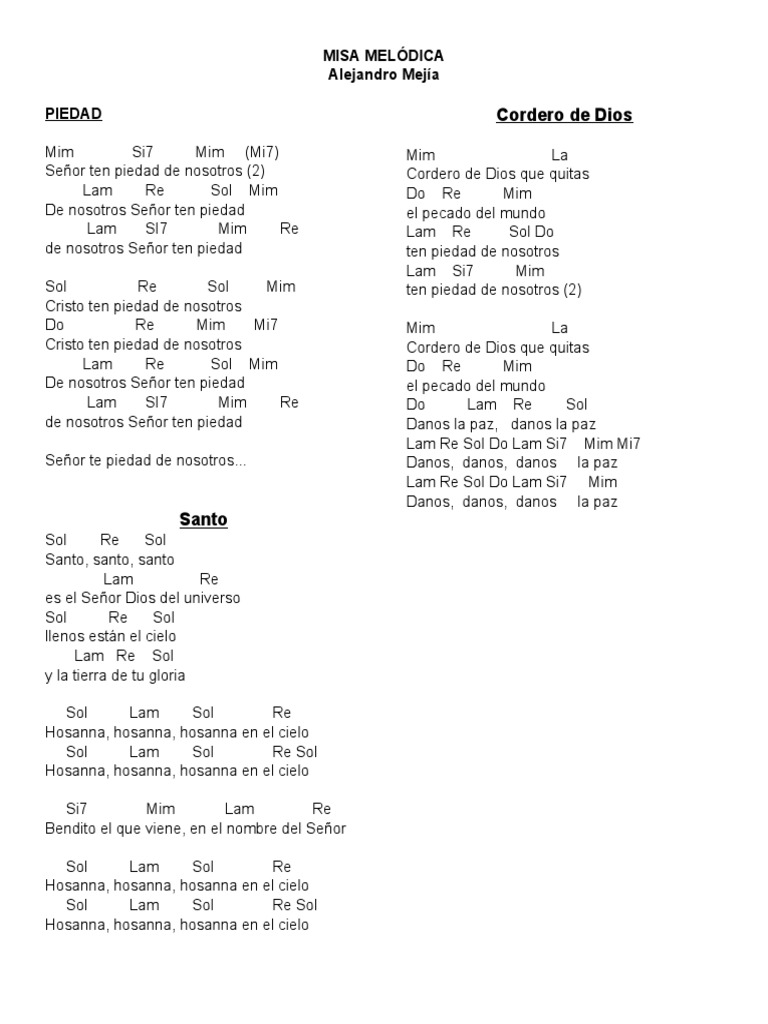 MISA MELÓDICA
Alejandro Mejía

PIEDAD

Mim Si7 Mim (Mi7)
Señor ten piedad de nosotros (2)
Lam Re Sol Mim
De nosotros Señor ten piedad
Lam SI7 Mim Re
de nosotros Señor ten piedad

Sol Re Sol Mim
Cristo ten piedad de nosotros
Do Re Mim Mi7
Cristo ten piedad de nosotros
Lam Re Sol Mim
De nosotros Señor ten piedad
Lam SI7 Mim Re
de nosotros Señor ten piedad

Señor te piedad de nosotros...

Santo

Sol Re Sol
Santo, santo, santo
Lam Re
es el Señor Dios del universo
Sol Re Sol
llenos están el cielo
Lam Re Sol
y la tierra de tu gloria

Sol Lam Sol Re
Hosanna, hosanna, hosanna en el cielo
Sol Lam Sol Re Sol
Hosanna, hosanna, hosanna en el cielo

Si7 Mim Lam Re
Bendito el que viene, en el nombre del Señor

Sol Lam Sol Re
Hosanna, hosanna, hosanna en el cielo
Sol Lam Sol Re Sol
Hosanna, hosanna, hosanna en el cielo

Cordero de Dios

Mim La
Cordero de Dios que quitas
Do Re Mim
el pecado del mundo
Lam Re Sol Do
ten piedad de nosotros
Lam Si7 Mim
ten piedad de nosotros (2)

Mim La
Cordero de Dios que quitas
Do Re Mim
el pecado del mundo
Do Lam Re Sol
Danos la paz, danos la paz
Lam Re Sol Do Lam Si7 Mim Mi7
Danos, danos, danos la paz
Lam Re Sol Do Lam Si7 Mim
Danos, danos, danos la paz